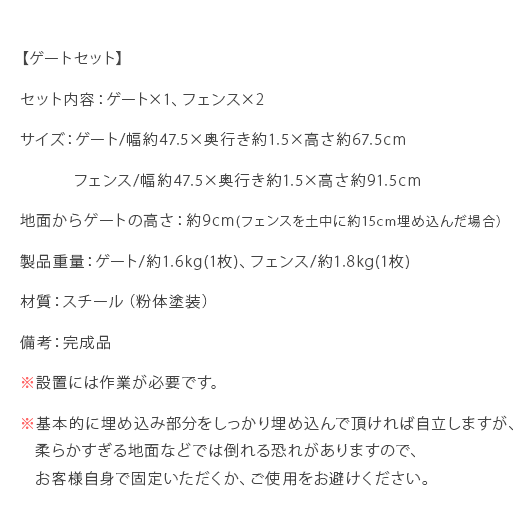 【ゲートセット】

セット内容：ゲート×1、フェンス×2

サイズ：ゲート/幅約47.5×奥行き約1.5×高さ約67.5cm

フェンス/幅約47.5×奥行き約1.5×高さ約91.5cm

地面からゲートの高さ：約9cm(フェンスを土中に約15cm埋め込んだ場合)

製品重量：ゲート/約1.6kg(1枚)、フェンス/約1.8kg(1枚)

材質：スチール（粉体塗装）

備考：完成品

※設置には作業が必要です。

※基本的に埋め込み部分をしっかり埋め込んで頂ければ自立しますが、柔らかすぎる地面などでは倒れる恐れがありますので、お客様自身で固定いただくか、ご使用をお避けください。